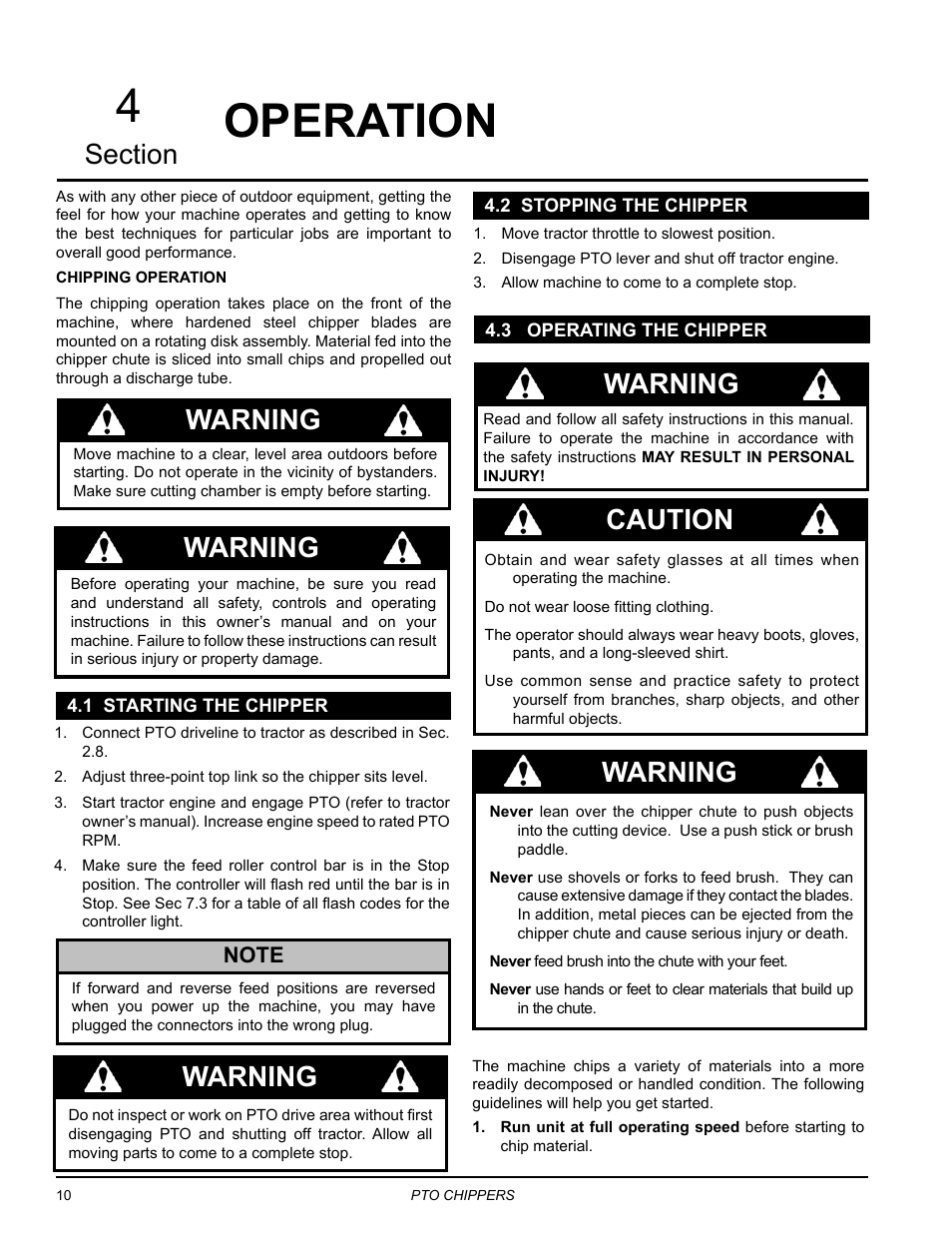 4
Section
OPERATION

As with any other piece of outdoor equipment, getting the feel for how your machine operates and getting to know the best techniques for particular jobs are important to overall good performance.

CHIPPING OPERATION

The chipping operation takes place on the front of the machine, where hardened steel chipper blades are mounted on a rotating disk assembly. Material fed into the chipper chute is sliced into small chips and propelled out through a discharge tube.

WARNING

Move machine to a clear, level area outdoors before starting. Do not operate in the vicinity of bystanders. Make sure cutting chamber is empty before starting.

WARNING

Before operating your machine, be sure you read and understand all safety, controls and operating instructions in this owner's manual and on your machine. Failure to follow these instructions can result in serious injury or property damage.

4.1 STARTING THE CHIPPER

1. Connect PTO driveline to tractor as described in Sec. 2.8.
2. Adjust three-point top link so the chipper sits level.
3. Start tractor engine and engage PTO (refer to tractor owner's manual). Increase engine speed to rated PTO RPM.
4. Make sure the feed roller control bar is in the Stop position. The controller will flash red until the bar is in Stop. See Sec 7.3 for a table of all flash codes for the controller light.

NOTE

If forward and reverse feed positions are reversed when you power up the machine, you may have plugged the connectors into the wrong plug.

WARNING

Do not inspect or work on PTO drive area without first disengaging PTO and shutting off tractor. Allow all moving parts to come to a complete stop.

4.2 STOPPING THE CHIPPER

1. Move tractor throttle to slowest position.
2. Disengage PTO lever and shut off tractor engine.
3. Allow machine to come to a complete stop.

4.3 OPERATING THE CHIPPER

WARNING

Read and follow all safety instructions in this manual. Failure to operate the machine in accordance with the safety instructions MAY RESULT IN PERSONAL INJURY!

CAUTION

Obtain and wear safety glasses at all times when operating the machine.

Do not wear loose fitting clothing.

The operator should always wear heavy boots, gloves, pants, and a long-sleeved shirt.

Use common sense and practice safety to protect yourself from branches, sharp objects, and other harmful objects.

WARNING

Never lean over the chipper chute to push objects into the cutting device. Use a push stick or brush paddle.

Never use shovels or forks to feed brush. They can cause extensive damage if they contact the blades. In addition, metal pieces can be ejected from the chipper chute and cause serious injury or death.

Never feed brush into the chute with your feet.

Never use hands or feet to clear materials that build up in the chute.

The machine chips a variety of materials into a more readily decomposed or handled condition. The following guidelines will help you get started.

1. Run unit at full operating speed before starting to chip material.

10 PTO CHIPPERS